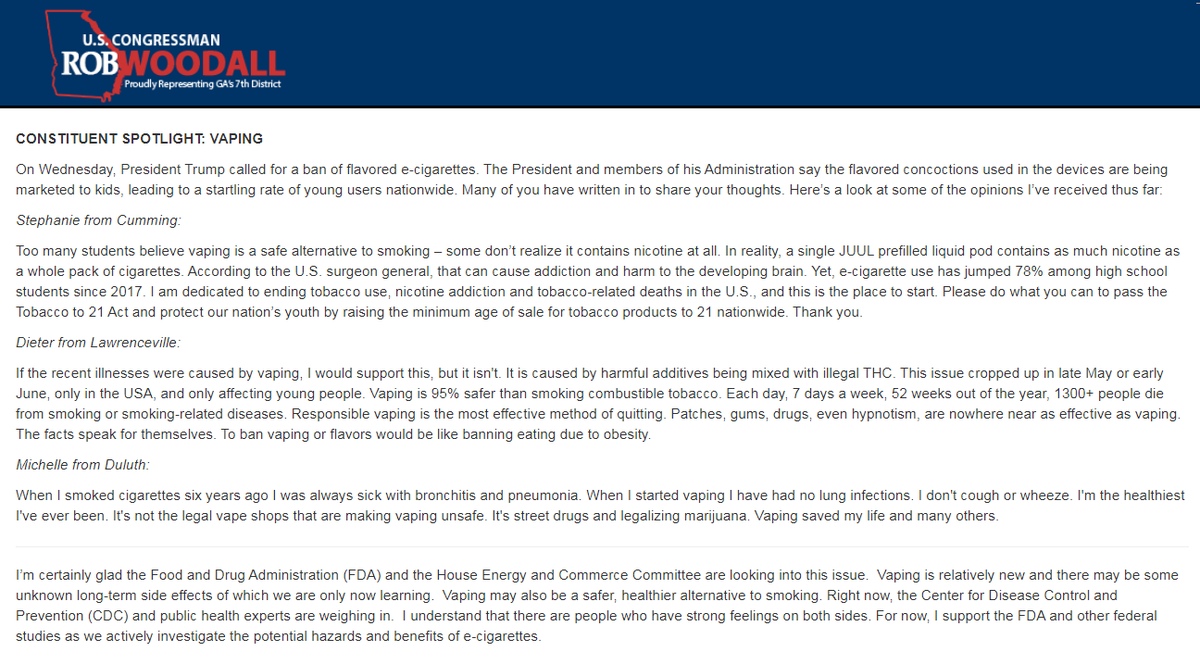 U.S. CONGRESSMAN
ROB WOODALL
Proudly Representing GA's 7th District

CONSTITUENT SPOTLIGHT: VAPING

On Wednesday, President Trump called for a ban of flavored e-cigarettes. The President and members of his Administration say the flavored concoctions used in the devices are being marketed to kids, leading to a startling rate of young users nationwide. Many of you have written in to share your thoughts. Here's a look at some of the opinions I've received thus far:

Stephanie from Cumming:

Too many students believe vaping is a safe alternative to smoking – some don't realize it contains nicotine at all. In reality, a single JUUL prefilled liquid pod contains as much nicotine as a whole pack of cigarettes. According to the U.S. surgeon general, that can cause addiction and harm to the developing brain. Yet, e-cigarette use has jumped 78% among high school students since 2017. I am dedicated to ending tobacco use, nicotine addiction and tobacco-related deaths in the U.S., and this is the place to start. Please do what you can to pass the Tobacco to 21 Act and protect our nation's youth by raising the minimum age of sale for tobacco products to 21 nationwide. Thank you.

Dieter from Lawrenceville:

If the recent illnesses were caused by vaping, I would support this, but it isn't. It is caused by harmful additives being mixed with illegal THC. This issue cropped up in late May or early June, only in the USA, and only affecting young people. Vaping is 95% safer than smoking combustible tobacco. Each day, 7 days a week, 52 weeks out of the year, 1300+ people die from smoking or smoking-related diseases. Responsible vaping is the most effective method of quitting. Patches, gums, drugs, even hypnotism, are nowhere near as effective as vaping. The facts speak for themselves. To ban vaping or flavors would be like banning eating due to obesity.

Michelle from Duluth:

When I smoked cigarettes six years ago I was always sick with bronchitis and pneumonia. When I started vaping I have had no lung infections. I don't cough or wheeze. I'm the healthiest I've ever been. It's not the legal vape shops that are making vaping unsafe. It's street drugs and legalizing marijuana. Vaping saved my life and many others.

I'm certainly glad the Food and Drug Administration (FDA) and the House Energy and Commerce Committee are looking into this issue. Vaping is relatively new and there may be some unknown long-term side effects of which we are only now learning. Vaping may also be a safer, healthier alternative to smoking. Right now, the Center for Disease Control and Prevention (CDC) and public health experts are weighing in. I understand that there are people who have strong feelings on both sides. For now, I support the FDA and other federal studies as we actively investigate the potential hazards and benefits of e-cigarettes.